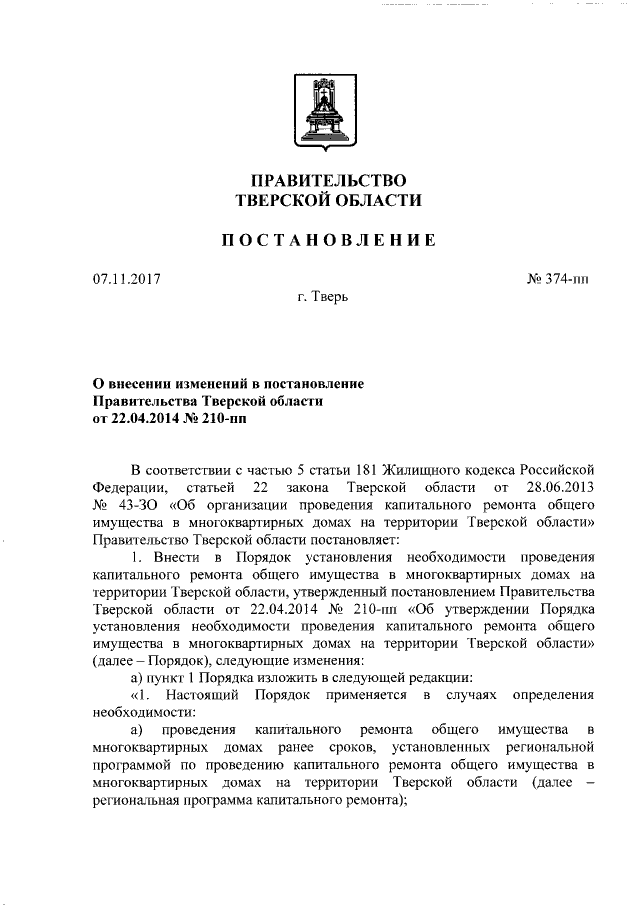 ПРАВИТЕЛЬСТВО
ТВЕРСКОЙ ОБЛАСТИ

ПОСТАНОВЛЕНИЕ

07.11.2017

№ 374-пп

г. Тверь

О внесении изменений в постановление Правительства Тверской области от 22.04.2014 № 210-пп

В соответствии с частью 5 статьи 181 Жилищного кодекса Российской Федерации, статьей 22 закона Тверской области от 28.06.2013 № 43-ЗО «Об организации проведения капитального ремонта общего имущества в многоквартирных домах на территории Тверской области» Правительство Тверской области постановляет:

1. Внести в Порядок установления необходимости проведения капитального ремонта общего имущества в многоквартирных домах на территории Тверской области, утвержденный постановлением Правительства Тверской области от 22.04.2014 № 210-пп «Об утверждении Порядка установления необходимости проведения капитального ремонта общего имущества в многоквартирных домах на территории Тверской области» (далее – Порядок), следующие изменения:

а) пункт 1 Порядка изложить в следующей редакции:

«1. Настоящий Порядок применяется в случаях определения необходимости:

а) проведения капитального ремонта общего имущества в многоквартирных домах ранее сроков, установленных региональной программой по проведению капитального ремонта общего имущества в многоквартирных домах на территории Тверской области (далее – региональная программа капитального ремонта);